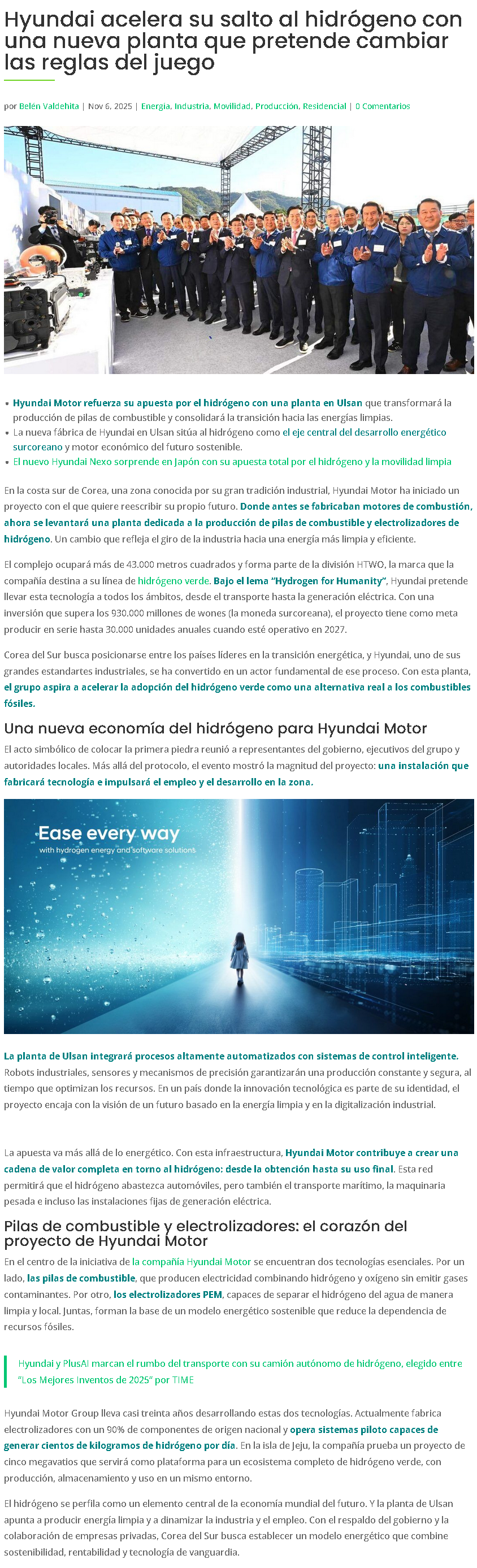 Hyundai acelera su salto al hidrógeno con una nueva planta que pretende cambiar las reglas del juego

por Belén Valdehita | Nov 6, 2025 | Energía, Industria, Movilidad, Producción, Residencial | 0 Comentarios

• Hyundai Motor refuerza su apuesta por el hidrógeno con una planta en Ulsan que transformará la producción de pilas de combustible y consolidará la transición hacia las energías limpias.
• La nueva fábrica de Hyundai en Ulsan sitúa al hidrógeno como el eje central del desarrollo energético surcoreano y motor económico del futuro sostenible.
• El nuevo Hyundai Nexo sorprende en Japón con su apuesta total por el hidrógeno y la movilidad limpia

En la costa sur de Corea, una zona conocida por su gran tradición industrial, Hyundai Motor ha iniciado un proyecto con el que quiere reescribir su propio futuro. Donde antes se fabricaban motores de combustión, ahora se levantará una planta dedicada a la producción de pilas de combustible y electrolizadores de hidrógeno. Un cambio que refleja el giro de la industria hacia una energía más limpia y eficiente.

El complejo ocupará más de 43.000 metros cuadrados y forma parte de la división HTWO, la marca que la compañía destina a su línea de hidrógeno verde. Bajo el lema "Hydrogen for Humanity", Hyundai pretende llevar esta tecnología a todos los ámbitos, desde el transporte hasta la generación eléctrica. Con una inversión que supera los 930.000 millones de wones (la moneda surcoreana), el proyecto tiene como meta producir en serie hasta 30.000 unidades anuales cuando esté operativo en 2027.

Corea del Sur busca posicionarse entre los países líderes en la transición energética, y Hyundai, uno de sus grandes estandartes industriales, se ha convertido en un actor fundamental de ese proceso. Con esta planta, el grupo aspira a acelerar la adopción del hidrógeno verde como una alternativa real a los combustibles fósiles.

Una nueva economía del hidrógeno para Hyundai Motor

El acto simbólico de colocar la primera piedra reunió a representantes del gobierno, ejecutivos del grupo y autoridades locales. Más allá del protocolo, el evento mostró la magnitud del proyecto: una instalación que fabricará tecnología e impulsará el empleo y el desarrollo en la zona.

Ease every way
with hydrogen energy and software solutions

La planta de Ulsan integrará procesos altamente automatizados con sistemas de control inteligente. Robots industriales, sensores y mecanismos de precisión garantizarán una producción constante y segura, al tiempo que optimizan los recursos. En un país donde la innovación tecnológica es parte de su identidad, el proyecto encaja con la visión de un futuro basado en la energía limpia y en la digitalización industrial.

La apuesta va más allá de lo energético. Con esta infraestructura, Hyundai Motor contribuye a crear una cadena de valor completa en torno al hidrógeno: desde la obtención hasta su uso final. Esta red permitirá que el hidrógeno abastezca automóviles, pero también el transporte marítimo, la maquinaria pesada e incluso las instalaciones fijas de generación eléctrica.

Pilas de combustible y electrolizadores: el corazón del proyecto de Hyundai Motor

En el centro de la iniciativa de la compañía Hyundai Motor se encuentran dos tecnologías esenciales. Por un lado, las pilas de combustible, que producen electricidad combinando hidrógeno y oxígeno sin emitir gases contaminantes. Por otro, los electrolizadores PEM, capaces de separar el hidrógeno del agua de manera limpia y local. Juntas, forman la base de un modelo energético sostenible que reduce la dependencia de recursos fósiles.

Hyundai y PlusAI marcan el rumbo del transporte con su camión autónomo de hidrógeno, elegido entre "Los Mejores Inventos de 2025" por TIME

Hyundai Motor Group lleva casi treinta años desarrollando estas dos tecnologías. Actualmente fabrica electrolizadores con un 90% de componentes de origen nacional y opera sistemas piloto capaces de generar cientos de kilogramos de hidrógeno por día. En la isla de Jeju, la compañía prueba un proyecto de cinco megavatios que servirá como plataforma para un ecosistema completo de hidrógeno verde, con producción, almacenamiento y uso en un mismo entorno.

El hidrógeno se perfila como un elemento central de la economía mundial del futuro. Y la planta de Ulsan apunta a producir energía limpia y a dinamizar la industria y el empleo. Con el respaldo del gobierno y la colaboración de empresas privadas, Corea del Sur busca establecer un modelo energético que combine sostenibilidad, rentabilidad y tecnología de vanguardia.